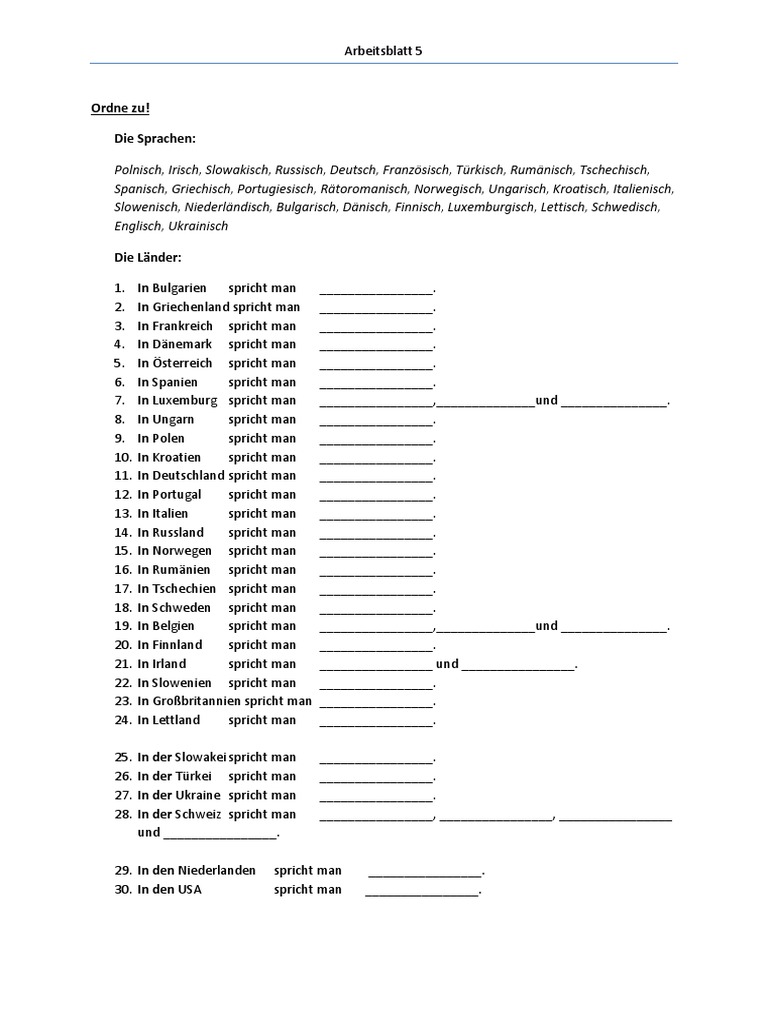 Arbeitsblatt 5

Ordne zu!

Die Sprachen:

Polnisch, Irisch, Slowakisch, Russisch, Deutsch, Französisch, Türkisch, Rumänisch, Tschechisch, Spanisch, Griechisch, Portugiesisch, Rätoromanisch, Norwegisch, Ungarisch, Kroatisch, Italienisch, Slowenisch, Niederländisch, Bulgarisch, Dänisch, Finnisch, Luxemburgisch, Lettisch, Schwedisch, Englisch, Ukrainisch

Die Länder:

1. In Bulgarien spricht man ________________.
2. In Griechenland spricht man ________________.
3. In Frankreich spricht man ________________.
4. In Dänemark spricht man ________________.
5. In Österreich spricht man ________________.
6. In Spanien spricht man ________________.
7. In Luxemburg spricht man ________________,______________und _______________.
8. In Ungarn spricht man ________________.
9. In Polen spricht man ________________.
10. In Kroatien spricht man ________________.
11. In Deutschland spricht man ________________.
12. In Portugal spricht man ________________.
13. In Italien spricht man ________________.
14. In Russland spricht man ________________.
15. In Norwegen spricht man ________________.
16. In Rumänien spricht man ________________.
17. In Tschechien spricht man ________________.
18. In Schweden spricht man ________________.
19. In Belgien spricht man ________________,______________und _______________.
20. In Finnland spricht man ________________.
21. In Irland spricht man ________________ und ________________.
22. In Slowenien spricht man ________________.
23. In Großbritannien spricht man ________________.
24. In Lettland spricht man ________________.

25. In der Slowakei spricht man ________________.
26. In der Türkei spricht man ________________.
27. In der Ukraine spricht man ________________.
28. In der Schweiz spricht man ________________, ________________, ________________ und ________________.

29. In den Niederlanden spricht man ________________.
30. In den USA spricht man ________________.